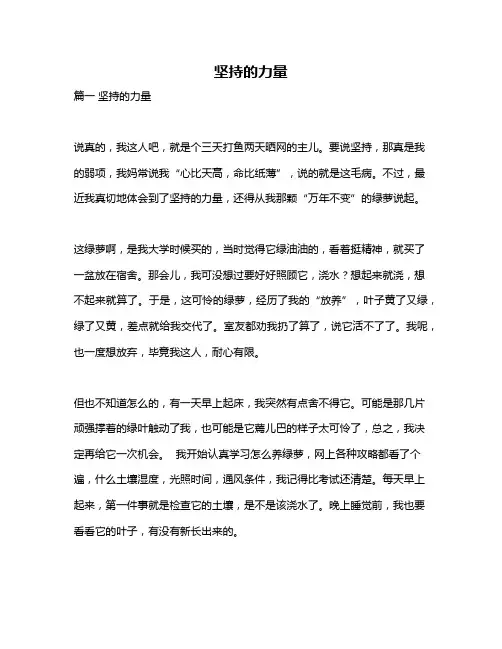 坚持的力量

篇一 坚持的力量

说真的，我这人吧，就是个三天打鱼两天晒网的主儿。要说坚持，那真是我的弱项，我妈常说我“心比天高，命比纸薄”，说的就是这毛病。不过，最近我真切地体会到了坚持的力量，还得从我那颗“万年不变”的绿萝说起。

这绿萝啊，是我大学时候买的，当时觉得它绿油油的，看着挺精神，就买了一盆放在宿舍。那会儿，我可没想过要好好照顾它，浇水？想起来就浇，想不起来就算了。于是，这可怜的绿萝，经历了我的“放养”，叶子黄了又绿，绿了又黄，差点就给我交代了。室友都劝我扔了算了，说它活不了了。我呢，也一度想放弃，毕竟我这人，耐心有限。

但也不知道怎么的，有一天早上起床，我突然有点舍不得它。可能是那几片顽强撑着的绿叶触动了我，也可能是它蔫儿巴的样子太可怜了，总之，我决定再给它一次机会。 我开始认真学习怎么养绿萝，网上各种攻略都看了个遍，什么土壤湿度，光照时间，通风条件，我记得比考试还清楚。每天早上起来，第一件事就是检查它的土壤，是不是该浇水了。晚上睡觉前，我也要看看它的叶子，有没有新长出来的。